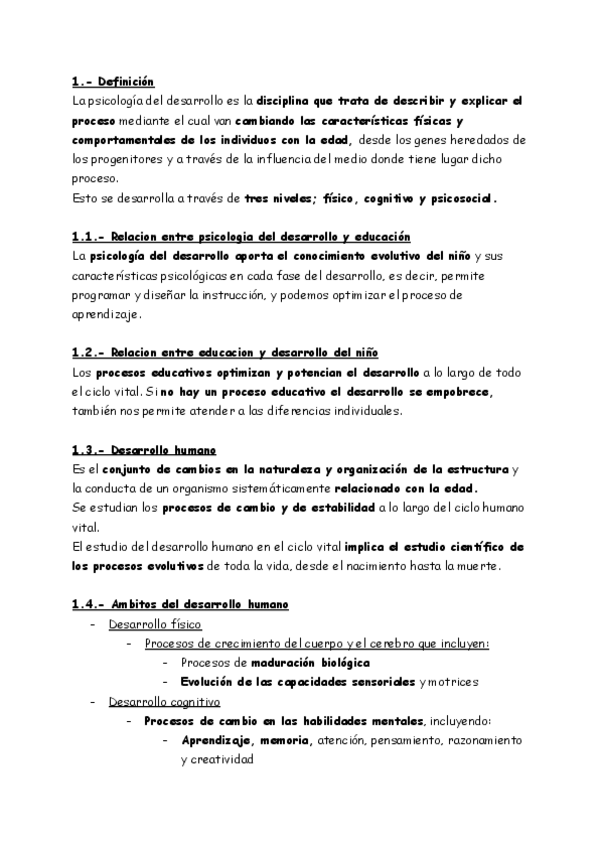 1.- Definición
La psicología del desarrollo es la disciplina que trata de describir y explicar el proceso mediante el cual van cambiando las características físicas y comportamentales de los individuos con la edad, desde los genes heredados de los progenitores y a través de la influencia del medio donde tiene lugar dicho proceso.
Esto se desarrolla a través de tres niveles; físico, cognitivo y psicosocial.

1.1.- Relacion entre psicologia del desarrollo y educación
La psicología del desarrollo aporta el conocimiento evolutivo del niño y sus características psicológicas en cada fase del desarrollo, es decir, permite programar y diseñar la instrucción, y podemos optimizar el proceso de aprendizaje.

1.2.- Relacion entre educacion y desarrollo del niño
Los procesos educativos optimizan y potencian el desarrollo a lo largo de todo el ciclo vital. Si no hay un proceso educativo el desarrollo se empobrece, también nos permite atender a las diferencias individuales.

1.3.- Desarrollo humano
Es el conjunto de cambios en la naturaleza y organización de la estructura y la conducta de un organismo sistemáticamente relacionado con la edad.
Se estudian los procesos de cambio y de estabilidad a lo largo del ciclo humano vital.
El estudio del desarrollo humano en el ciclo vital implica el estudio científico de los procesos evolutivos de toda la vida, desde el nacimiento hasta la muerte.

1.4.- Ambitos del desarrollo humano
- Desarrollo físico
- Procesos de crecimiento del cuerpo y el cerebro que incluyen:
- Procesos de maduración biológica
- Evolución de las capacidades sensoriales y motrices
- Desarrollo cognitivo
- Procesos de cambio en las habilidades mentales, incluyendo:
- Aprendizaje, memoria, atención, pensamiento, razonamiento y creatividad